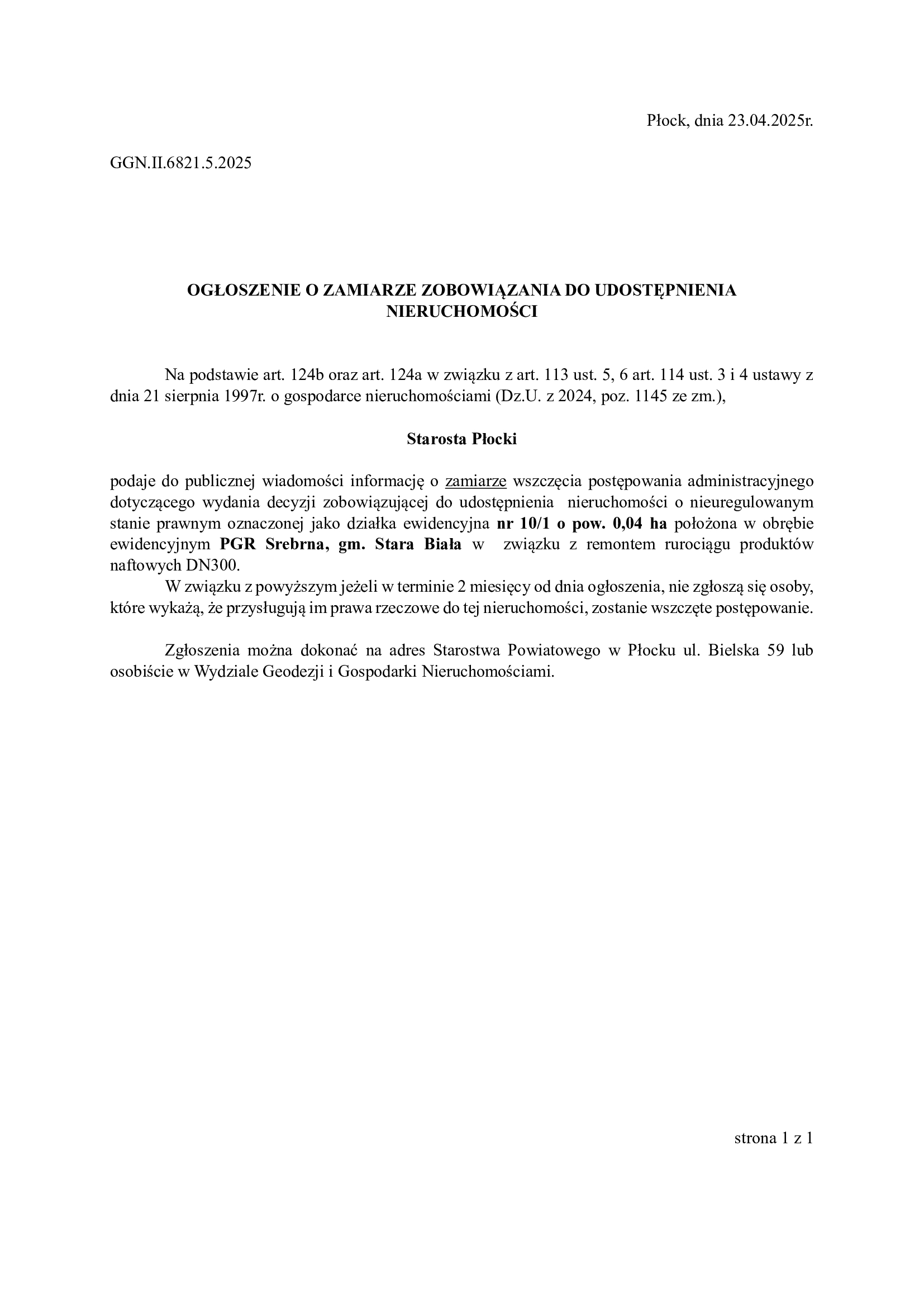 Płock, dnia 23.04.2025r.

GGN.II.6821.5.2025

OGŁOSZENIE O ZAMIARZE ZOBOWIĄZANIA DO UDOSTĘPNIENIA NIERUCHOMOŚCI

Na podstawie art. 124b oraz art. 124a w związku z art. 113 ust. 5, 6 art. 114 ust. 3 i 4 ustawy z dnia 21 sierpnia 1997r. o gospodarce nieruchomościami (Dz.U. z 2024, poz. 1145 ze zm.),

Starosta Płocki

podaje do publicznej wiadomości informację o zamiarze wszczęcia postępowania administracyjnego dotyczącego wydania decyzji zobowiązującej do udostępnienia nieruchomości o nieuregulowanym stanie prawnym oznaczonej jako działka ewidencyjna nr 10/1 o pow. 0,04 ha położona w obrębie ewidencyjnym PGR Srebrna, gm. Stara Biała w związku z remontem rurociągu produktów naftowych DN300.
W związku z powyższym jeżeli w terminie 2 miesięcy od dnia ogłoszenia, nie zgłoszą się osoby, które wykażą, że przysługują im prawa rzeczowe do tej nieruchomości, zostanie wszczęte postępowanie.

Zgłoszenia można dokonać na adres Starostwa Powiatowego w Płocku ul. Bielska 59 lub osobiście w Wydziale Geodezji i Gospodarki Nieruchomościami.

strona 1 z 1